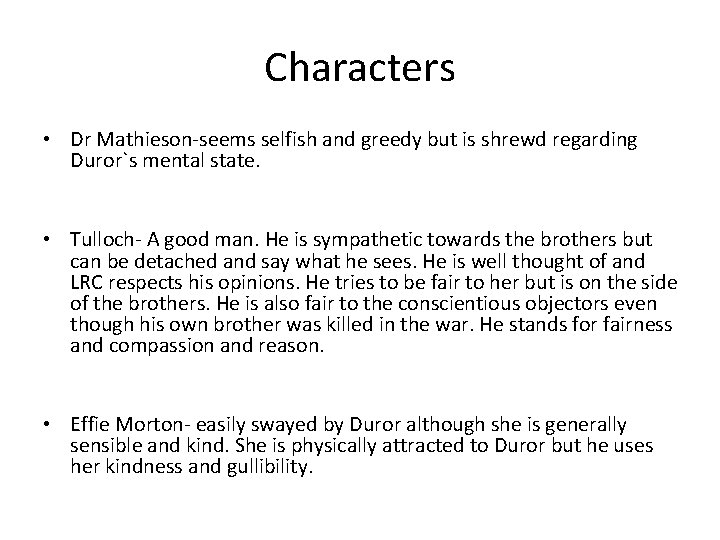 Characters

• Dr Mathieson-seems selfish and greedy but is shrewd regarding Duror`s mental state.

• Tulloch- A good man. He is sympathetic towards the brothers but can be detached and say what he sees. He is well thought of and LRC respects his opinions. He tries to be fair to her but is on the side of the brothers. He is also fair to the conscientious objectors even though his own brother was killed in the war. He stands for fairness and compassion and reason.

• Effie Morton- easily swayed by Duror although she is generally sensible and kind. She is physically attracted to Duror but he uses her kindness and gullibility.